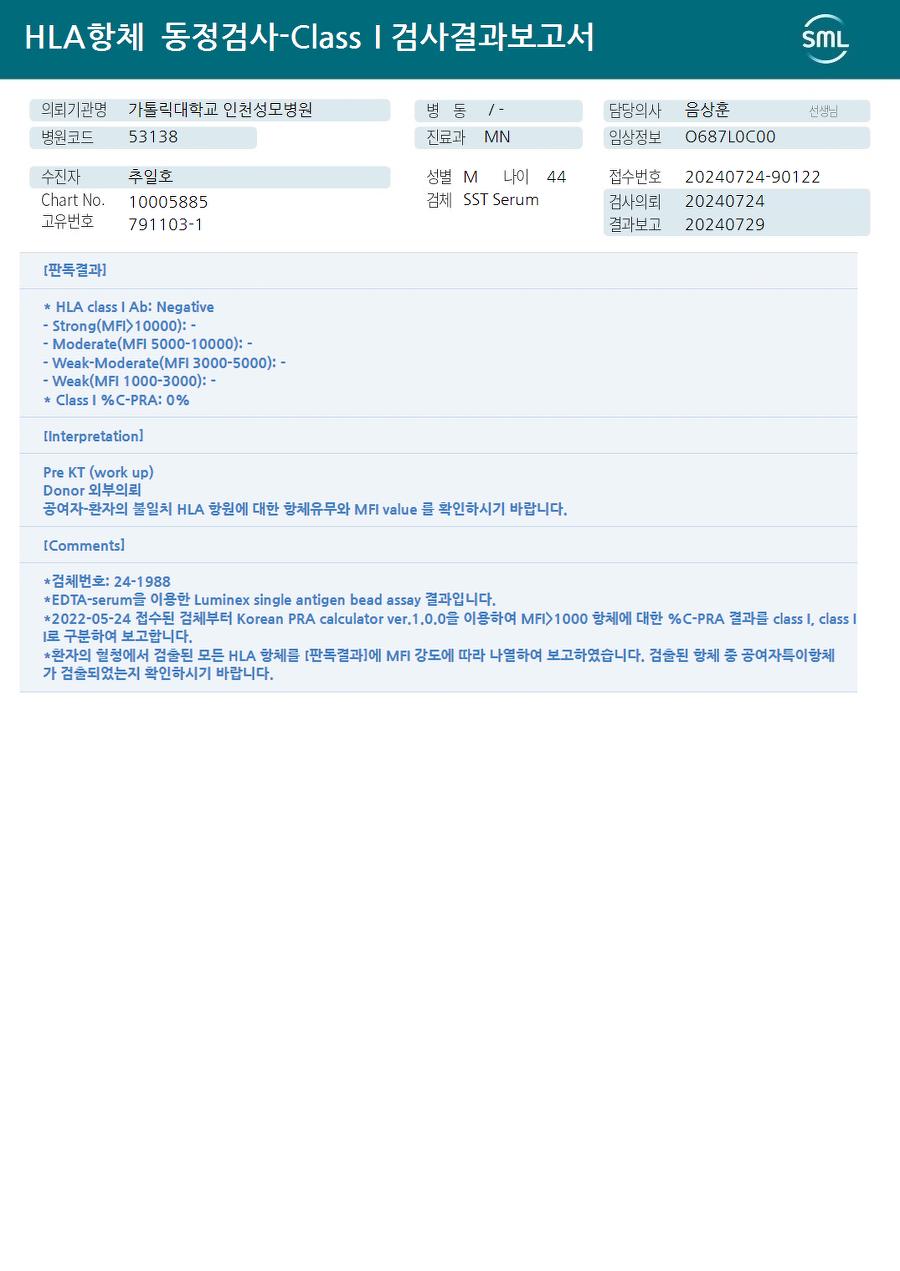 HLA항체 동정검사-Class I 검사결과보고서

SML

의뢰기관명 가톨릭대학교 인천성모병원
병원코드 53138

병 동 / -
진료과 MN

담당의사 음상훈 선생님
임상정보 O687L0C00

수진자 추일호
Chart No. 10005885
고유번호 791103-1

성별 M 나이 44
검체 SST Serum

접수번호 20240724-90122
검사의뢰 20240724
결과보고 20240729

[판독결과]

* HLA class I Ab: Negative
- Strong(MFI>10000): -
- Moderate(MFI 5000-10000): -
- Weak-Moderate(MFI 3000-5000): -
- Weak(MFI 1000-3000): -
* Class I %C-PRA: 0%

[Interpretation]

Pre KT (work up)
Donor 외부의뢰
공여자-환자의 불일치 HLA 항원에 대한 항체유무와 MFI value 를 확인하시기 바랍니다.

[Comments]

*검체번호: 24-1988
*EDTA-serum을 이용한 Luminex single antigen bead assay 결과입니다.
*2022-05-24 접수된 검체부터 Korean PRA calculator ver.1.0.0을 이용하여 MFI>1000 항체에 대한 %C-PRA 결과를 class I, class II로 구분하여 보고합니다.
*환자의 혈청에서 검출된 모든 HLA 항체를 [판독결과]에 MFI 강도에 따라 나열하여 보고하였습니다. 검출된 항체 중 공여자특이항체가 검출되었는지 확인하시기 바랍니다.